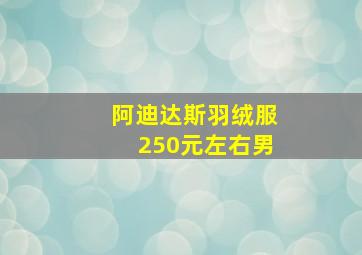 阿迪达斯羽绒服
250元左右男